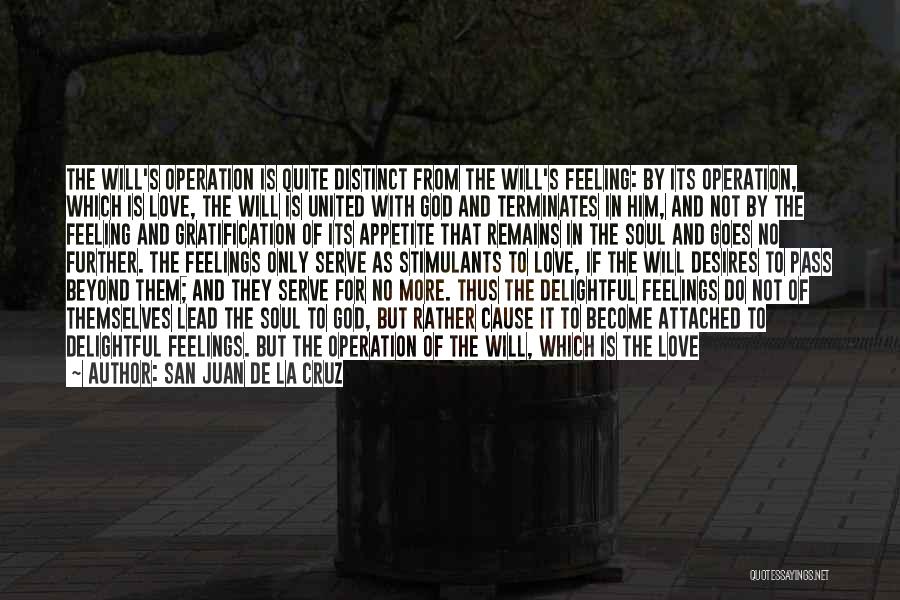 THE WILL'S OPERATION IS QUITE DISTINCT FROM THE WILL'S FEELING: BY ITS OPERATION, WHICH IS LOVE, THE WILL IS UNITED WITH GOD AND TERMINATES IN HIM, AND NOT BY THE FEELING AND GRATIFICATION OF ITS APPETITE THAT REMAINS IN THE SOUL AND GOES NO FURTHER. THE FEELINGS ONLY SERVE AS STIMULANTS TO LOVE, IF THE WILL DESIRES TO PASS BEYOND THEM; AND THEY SERVE FOR NO MORE. THUS THE DELIGHTFUL FEELINGS DO NOT OF THEMSELVES LEAD THE SOUL TO GOD, BUT RATHER CAUSE IT TO BECOME ATTACHED TO DELIGHTFUL FEELINGS. BUT THE OPERATION OF THE WILL, WHICH IS THE LOVE

~ AUTHOR: SAN JUAN DE LA CRUZ

QUOTESSAYINGS.NET